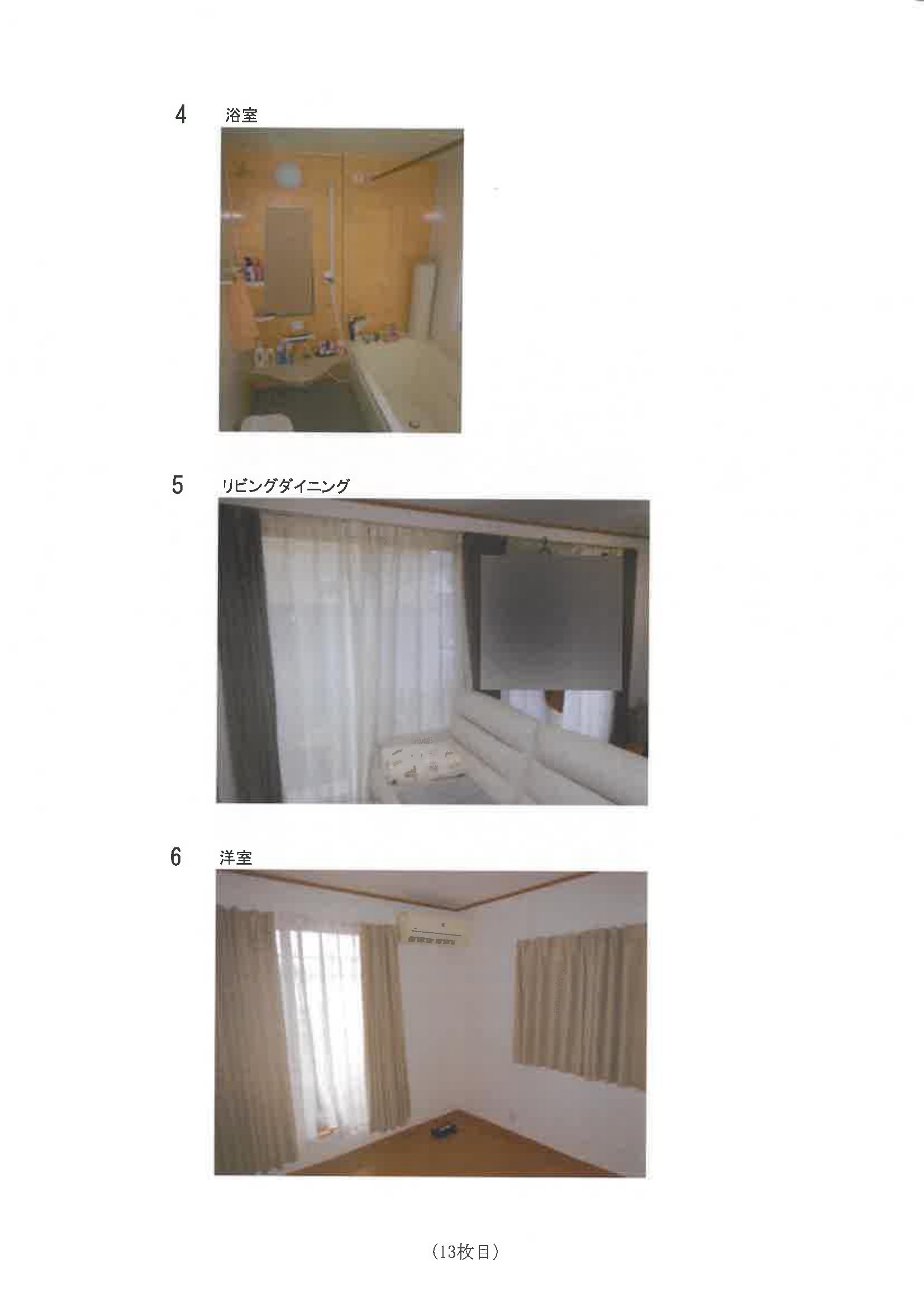 4 浴室

5 リビングダイニング

6 洋室

（13枚目）